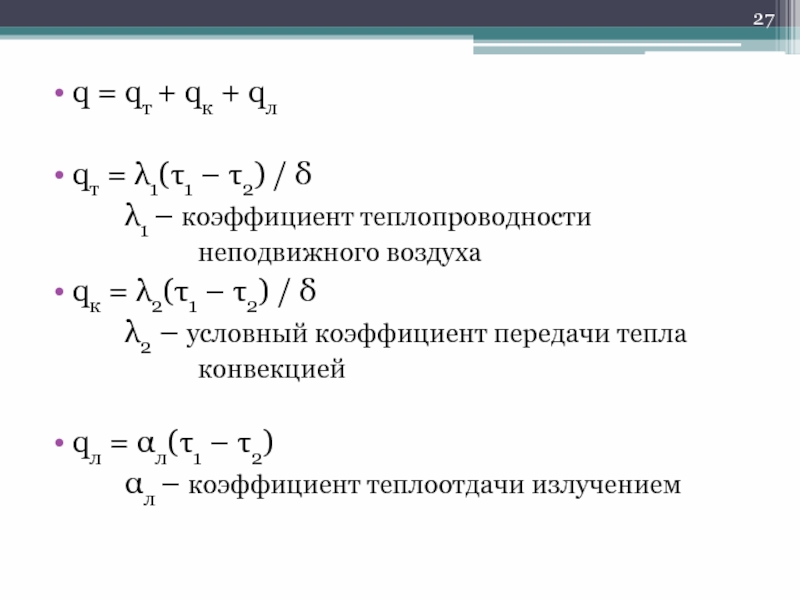 27

• $q = q_т + q_к + q_л$

• $q_т = \lambda_1(\tau_1 - \tau_2) / \delta$

$\lambda_1$ – коэффициент теплопроводности неподвижного воздуха

• $q_к = \lambda_2(\tau_1 - \tau_2) / \delta$

$\lambda_2$ – условный коэффициент передачи тепла конвекцией

• $q_л = \alpha_л(\tau_1 - \tau_2)$

$\alpha_л$ – коэффициент теплоотдачи излучением